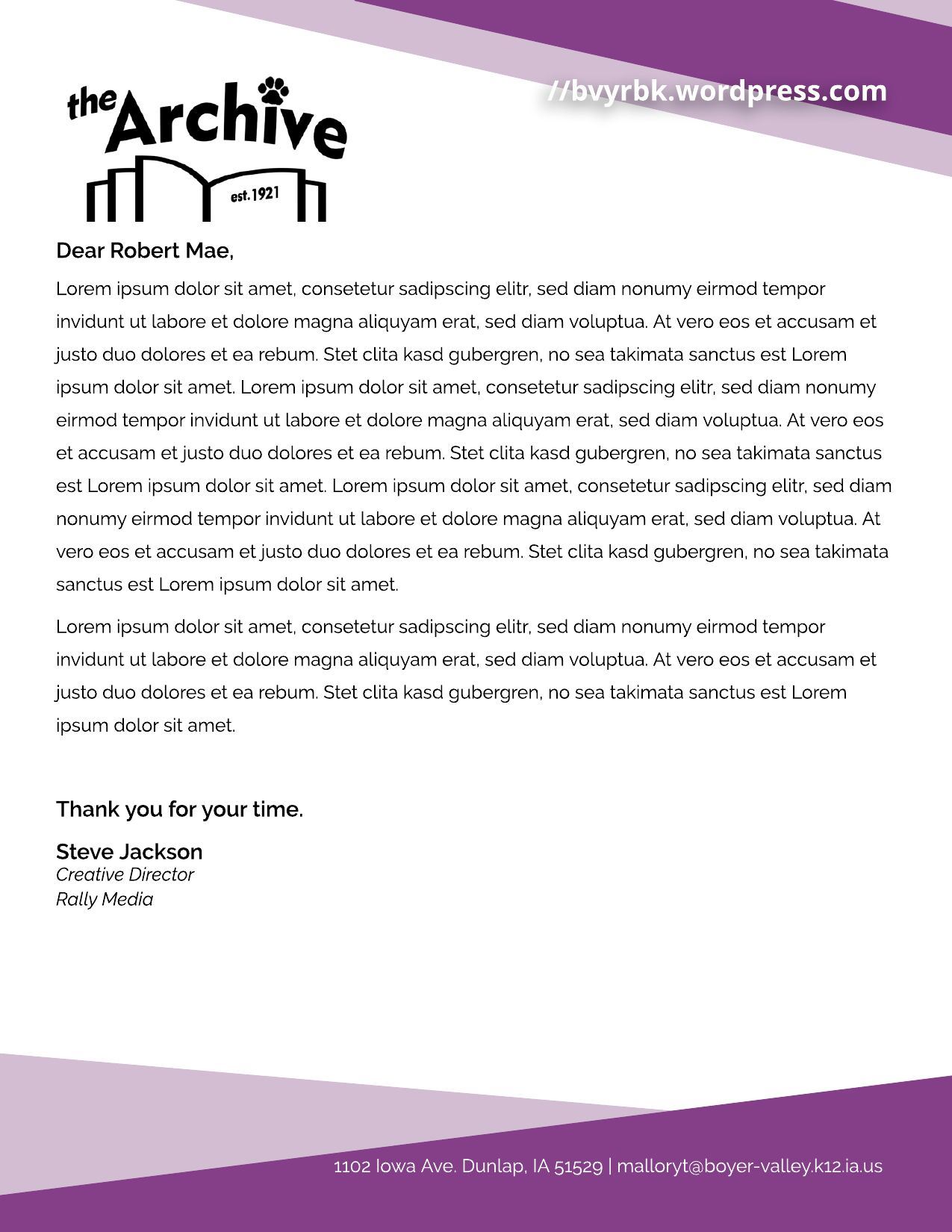 //bvyrbk.wordpress.com

the Archive

est.1921

Dear Robert Mae,

Lorem ipsum dolor sit amet, consetetur sadipscing elitr, sed diam nonumy eirmod tempor invidunt ut labore et dolore magna aliquyam erat, sed diam voluptua. At vero eos et accusam et justo duo dolores et ea rebum. Stet clita kasd gubergren, no sea takimata sanctus est Lorem ipsum dolor sit amet. Lorem ipsum dolor sit amet, consetetur sadipscing elitr, sed diam nonumy eirmod tempor invidunt ut labore et dolore magna aliquyam erat, sed diam voluptua. At vero eos et accusam et justo duo dolores et ea rebum. Stet clita kasd gubergren, no sea takimata sanctus est Lorem ipsum dolor sit amet. Lorem ipsum dolor sit amet, consetetur sadipscing elitr, sed diam nonumy eirmod tempor invidunt ut labore et dolore magna aliquyam erat, sed diam voluptua. At vero eos et accusam et justo duo dolores et ea rebum. Stet clita kasd gubergren, no sea takimata sanctus est Lorem ipsum dolor sit amet.

Lorem ipsum dolor sit amet, consetetur sadipscing elitr, sed diam nonumy eirmod tempor invidunt ut labore et dolore magna aliquyam erat, sed diam voluptua. At vero eos et accusam et justo duo dolores et ea rebum. Stet clita kasd gubergren, no sea takimata sanctus est Lorem ipsum dolor sit amet.

Thank you for your time.

Steve Jackson
Creative Director
Rally Media

1102 Iowa Ave. Dunlap, IA 51529 | malloryt@boyer-valley.k12.ia.us